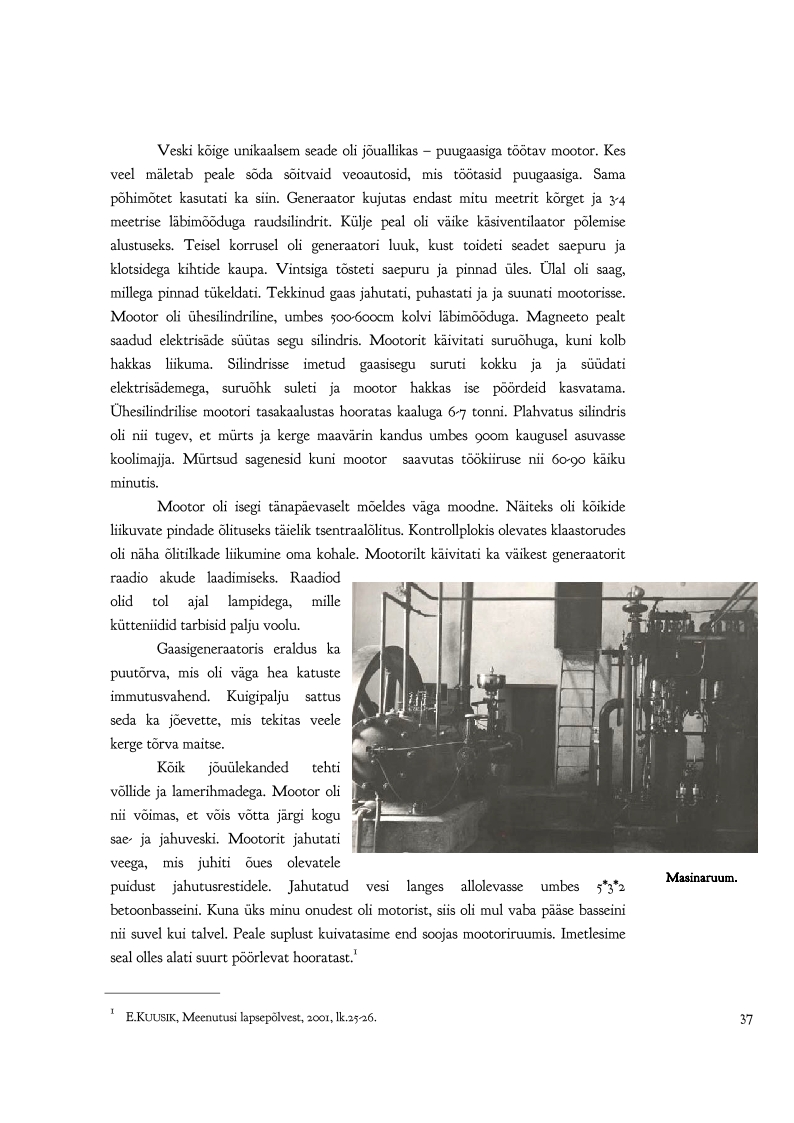 Veski kõige unikaalsem seade oli jõuallikas – puugaasiga töötav mootor. Kes veel mäletab peale sõda sõitvaid veoautosid, mis töötasid puugaasiga. Sama põhimõtet kasutati ka siin. Generaator kujutas endast mitu meetrit kõrget ja 3-4 meetrise läbimõõduga raudsilindrit. Külje peal oli väike käsiventilaator põlemise alustuseks. Teisel korrusel oli generaatori luuk, kust toideti seadet saepuru ja klotsidega kihtide kaupa. Vintsiga tõsteti saepuru ja pinnad üles. Ülal oli saag, millega pinnad tükeldati. Tekkinud gaas jahutati, puhastati ja ja suunati mootorisse. Mootor oli ühesilindriline, umbes 500-600cm kolvi läbimõõduga. Magneeto pealt saadud elektrisäde süütas segu silindris. Mootorit käivitati suruõhuga, kuni kolb hakkas liikuma. Silindrisse imetud gaasisegu suruti kokku ja ja süüdati elektrisädemega, suruõhk suleti ja mootor hakkas ise pöördeid kasvatama. Ühesilindrilise mootori tasakaalustas hooratas kaaluga 6-7 tonni. Plahvatus silindris oli nii tugev, et mürts ja kerge maavärin kandus umbes 900m kaugusel asuvasse koolimajja. Mürtsud sagenesid kuni mootor saavutas töökiiruse nii 60-90 käiku minutis.

Mootor oli isegi tänapäevaselt mõeldes väga moodne. Näiteks oli kõikide liikuvate pindade õlituseks täielik tsentraalõlitus. Kontrollplokis olevates klaastorudes oli näha õlitilkade liikumine oma kohale. Mootorilt käivitati ka väikest generaatorit raadio akude laadimiseks. Raadiod olid tol ajal lampidega, mille kütteniidid tarbisid palju voolu.

Gaasigeneraatoris eraldus ka puutõrva, mis oli väga hea katuste immutusvahend. Kuigipalju sattus seda ka jõevette, mis tekitas veele kerge tõrva maitse.

Kõik jõuülekanded tehti võllide ja lamerihmadega. Mootor oli nii võimas, et võis võtta järgi kogu sae- ja jahuveski. Mootorit jahutati veega, mis juhiti õues olevatele puidust jahutusrestidele. Jahutatud vesi langes allolevasse umbes 5*3*2 betoonbasseini. Kuna üks minu onudest oli motorist, siis oli mul vaba pääse basseini nii suvel kui talvel. Peale suplust kuivatasime end soojas mootoriruumis. Imetlesime seal olles alati suurt pöörlevat hooratast.$^1$

Masinaruum.

$^1$ E.KUUSIK, Meenutusi lapsepõlvest, 2001, lk.25-26.

37